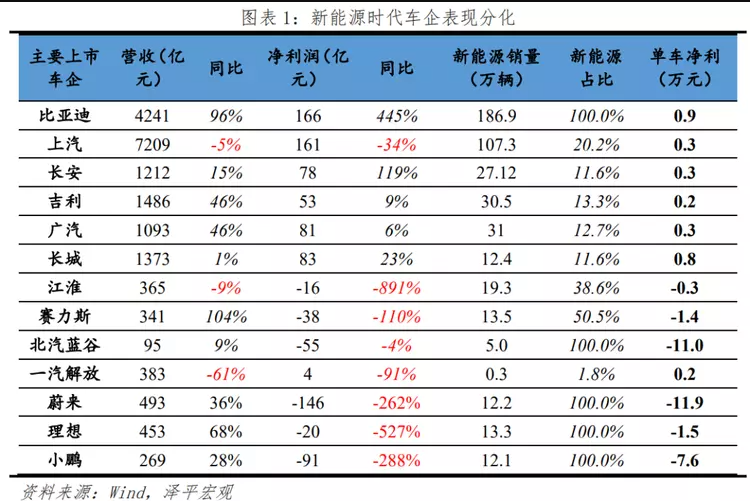 图表 1：新能源时代车企表现分化

| 主要上市车企 | 营收（亿元） | 同比 | 净利润（亿元） | 同比 | 新能源销量（万辆） | 新能源占比 | 单车净利（万元） |
|---|---|---|---|---|---|---|---|
| 比亚迪 | 4241 | 96% | 166 | 445% | 186.9 | 100.0% | 0.9 |
| 上汽 | 7209 | -5% | 161 | -34% | 107.3 | 20.2% | 0.3 |
| 长安 | 1212 | 15% | 78 | 119% | 27.12 | 11.6% | 0.3 |
| 吉利 | 1486 | 46% | 53 | 9% | 30.5 | 13.3% | 0.2 |
| 广汽 | 1093 | 46% | 81 | 6% | 31 | 12.7% | 0.3 |
| 长城 | 1373 | 1% | 83 | 23% | 12.4 | 11.6% | 0.8 |
| 江淮 | 365 | -9% | -16 | -891% | 19.3 | 38.6% | -0.3 |
| 赛力斯 | 341 | 104% | -38 | -110% | 13.5 | 50.5% | -1.4 |
| 北汽蓝谷 | 95 | 9% | -55 | -4% | 5.0 | 100.0% | -11.0 |
| 一汽解放 | 383 | -61% | 4 | -91% | 0.3 | 1.8% | 0.2 |
| 蔚来 | 493 | 36% | -146 | -262% | 12.2 | 100.0% | -11.9 |
| 理想 | 453 | 68% | -20 | -527% | 13.3 | 100.0% | -1.5 |
| 小鹏 | 269 | 28% | -91 | -288% | 12.1 | 100.0% | -7.6 |

资料来源：Wind，泽平宏观